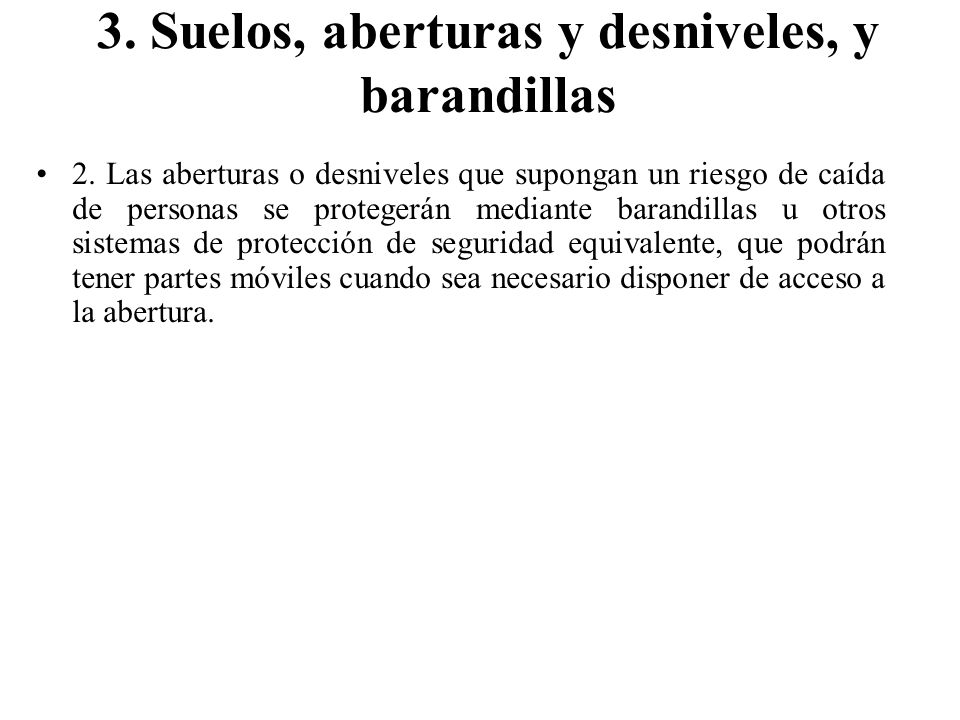 3. Suelos, aberturas y desniveles, y barandillas

• 2. Las aberturas o desniveles que supongan un riesgo de caída de personas se protegerán mediante barandillas u otros sistemas de protección de seguridad equivalente, que podrán tener partes móviles cuando sea necesario disponer de acceso a la abertura.